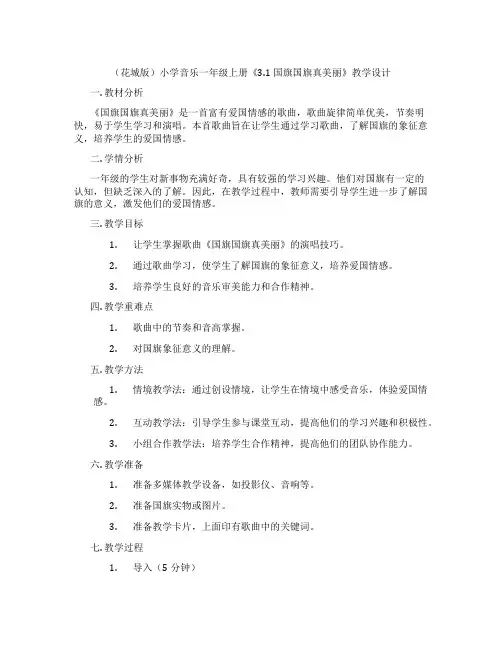 （花城版）小学音乐一年级上册《3.1 国旗国旗真美丽》教学设计

一. 教材分析

《国旗国旗真美丽》是一首富有爱国情感的歌曲，歌曲旋律简单优美，节奏明快，易于学生学习和演唱。本首歌曲旨在让学生通过学习歌曲，了解国旗的象征意义，培养学生的爱国情感。

二. 学情分析

一年级的学生对新事物充满好奇，具有较强的学习兴趣。他们对国旗有一定的认知，但缺乏深入的了解。因此，在教学过程中，教师需要引导学生进一步了解国旗的意义，激发他们的爱国情感。

三. 教学目标

1. 让学生掌握歌曲《国旗国旗真美丽》的演唱技巧。

2. 通过歌曲学习，使学生了解国旗的象征意义，培养爱国情感。

3. 培养学生良好的音乐审美能力和合作精神。

四. 教学重难点

1. 歌曲中的节奏和音高掌握。

2. 对国旗象征意义的理解。

五. 教学方法

1. 情境教学法：通过创设情境，让学生在情境中感受音乐，体验爱国情感。

2. 互动教学法：引导学生参与课堂互动，提高他们的学习兴趣和积极性。

3. 小组合作教学法：培养学生合作精神，提高他们的团队协作能力。

六. 教学准备

1. 准备多媒体教学设备，如投影仪、音响等。

2. 准备国旗实物或图片。

3. 准备教学卡片，上面印有歌曲中的关键词。

七. 教学过程

1. 导入（5 分钟）